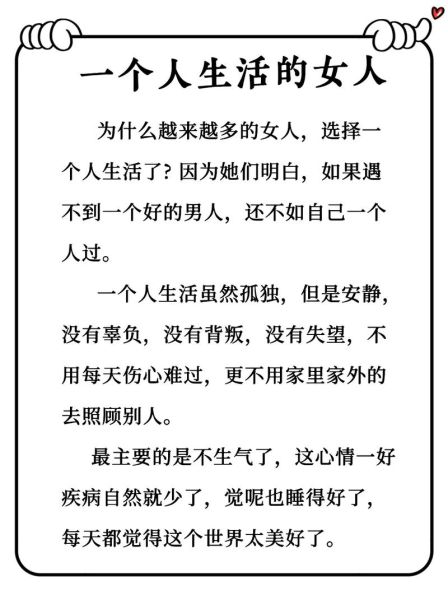 一个人生活的女人

为什么越来越多的女人，选择一个人生活了？因为她们明白，如果遇不到一个好的男人，还不如自己一个人过。

一个人生活虽然孤独，但是安静，没有辜负，没有背叛，没有失望，不用每天伤心难过，更不用家里家外的去照顾别人。

最主要的是不生气了，这心情一好疾病自然就少了，觉呢也睡得好了，每天都觉得这个世界太美好了。